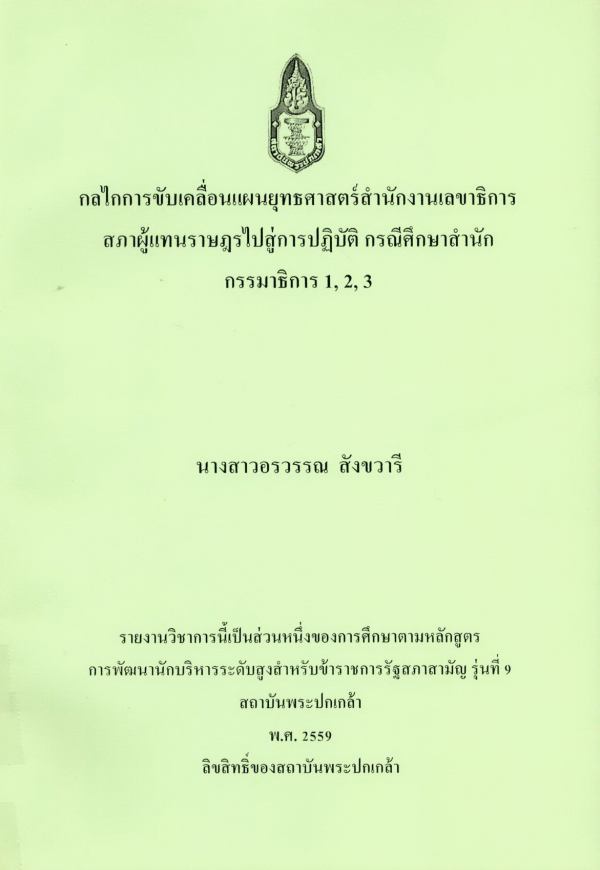 กลไกการขับเคลื่อนแผนยุทธศาสตร์สำนักงานเลขาธิการ
สภาผู้แทนราษฎรไปสู่การปฏิบัติ กรณีศึกษาสำนัก
กรรมาธิการ 1, 2, 3

นางสาวอรวรรณ สังขวารี

รายงานวิชาการนี้เป็นส่วนหนึ่งของการศึกษาตามหลักสูตร
การพัฒนานักบริหารระดับสูงสำหรับข้าราชการรัฐสภาสามัญ รุ่นที่ 9
สถาบันพระปกเกล้า
พ.ศ. 2559
ลิขสิทธิ์ของสถาบันพระปกเกล้า